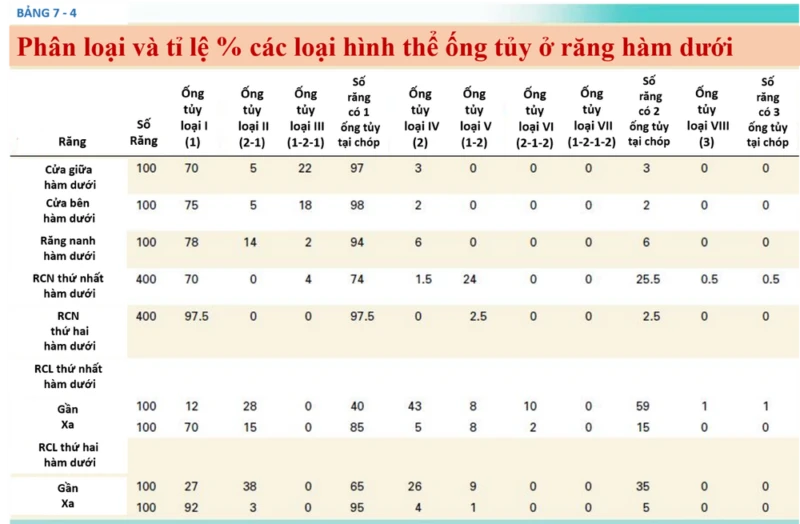 BẢNG 7 - 4

Phân loại và tỉ lệ % các loại hình thể ống tủy ở răng hàm dưới

| Răng | Số Răng | Ống tủy loại I (1) | Ống tủy loại II (2-1) | Ống tủy loại III (1-2-1) | Số răng có 1 ống tủy tại chóp | Ống tủy loại IV (2) | Ống tủy loại V (1-2) | Ống tủy loại VI (2-1-2) | Ống tủy loại VII (1-2-1-2) | Số răng có 2 ống tủy tại chóp | Ống tủy loại VIII (3) | Số răng có 3 ống tủy tại chóp |
|---|---|---|---|---|---|---|---|---|---|---|---|---|
| Cửa giữa hàm dưới | 100 | 70 | 5 | 22 | 97 | 3 | 0 | 0 | 0 | 3 | 0 | 0 |
| Cửa bên hàm dưới | 100 | 75 | 5 | 18 | 98 | 2 | 0 | 0 | 0 | 2 | 0 | 0 |
| Răng nanh hàm dưới | 100 | 78 | 14 | 2 | 94 | 6 | 0 | 0 | 0 | 6 | 0 | 0 |
| RCN thứ nhất hàm dưới | 400 | 70 | 0 | 4 | 74 | 1.5 | 24 | 0 | 0 | 25.5 | 0.5 | 0.5 |
| RCN thứ hai hàm dưới | 400 | 97.5 | 0 | 0 | 97.5 | 0 | 2.5 | 0 | 0 | 2.5 | 0 | 0 |
| RCL thứ nhất hàm dưới | | | | | | | | | | | | |
| Gần | 100 | 12 | 28 | 0 | 40 | 43 | 8 | 10 | 0 | 59 | 1 | 1 |
| Xa | 100 | 70 | 15 | 0 | 85 | 5 | 8 | 2 | 0 | 15 | 0 | 0 |
| RCL thứ hai hàm dưới | | | | | | | | | | | | |
| Gần | 100 | 27 | 38 | 0 | 65 | 26 | 9 | 0 | 0 | 35 | 0 | 0 |
| Xa | 100 | 92 | 3 | 0 | 95 | 4 | 1 | 0 | 0 | 5 | 0 | 0 |